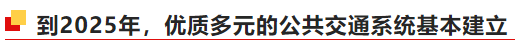 到2025年，优质多元的公共交通系统基本建立